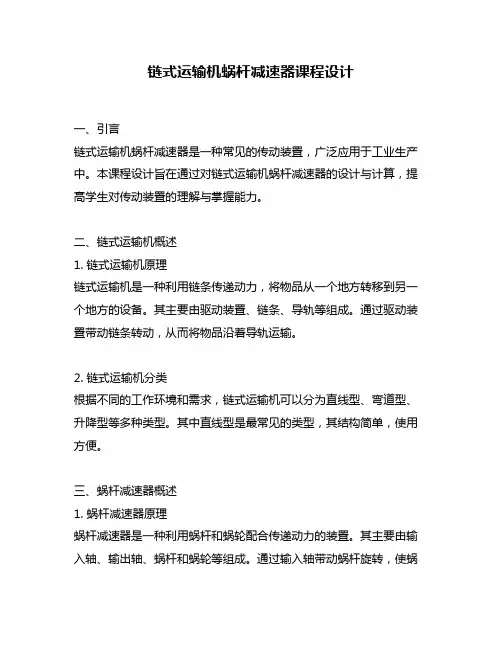 链式运输机蜗杆减速器课程设计

一、引言
链式运输机蜗杆减速器是一种常见的传动装置，广泛应用于工业生产中。本课程设计旨在通过对链式运输机蜗杆减速器的设计与计算，提高学生对传动装置的理解与掌握能力。

二、链式运输机概述
1. 链式运输机原理
链式运输机是一种利用链条传递动力，将物品从一个地方转移到另一个地方的设备。其主要由驱动装置、链条、导轨等组成。通过驱动装置带动链条转动，从而将物品沿着导轨运输。

2. 链式运输机分类
根据不同的工作环境和需求，链式运输机可以分为直线型、弯道型、升降型等多种类型。其中直线型是最常见的类型，其结构简单，使用方便。

三、蜗杆减速器概述
1. 蜗杆减速器原理
蜗杆减速器是一种利用蜗杆和蜗轮配合传递动力的装置。其主要由输入轴、输出轴、蜗杆和蜗轮等组成。通过输入轴带动蜗杆旋转，使蜗